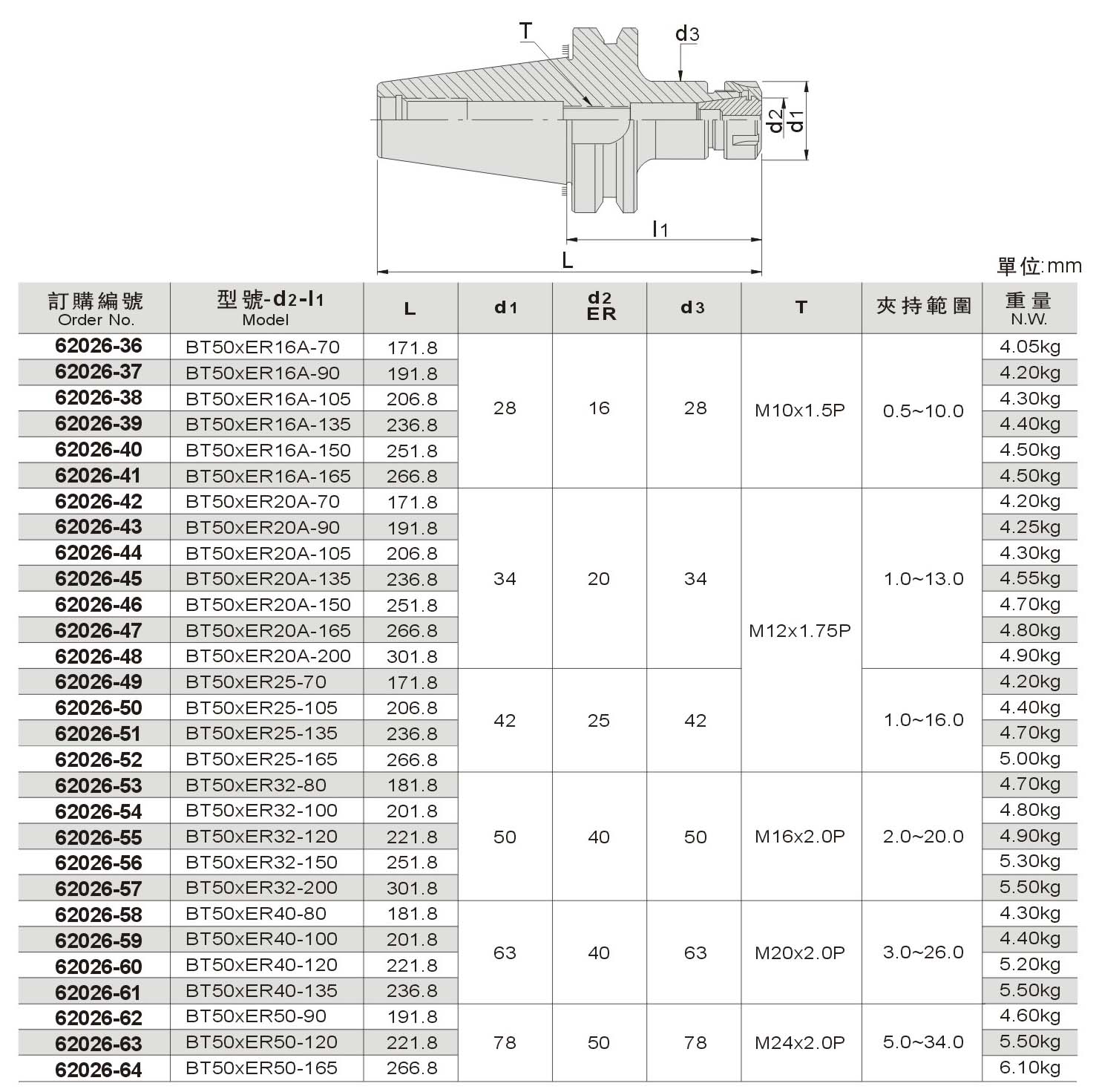 T
d3
d2
d1
l1
L

單位:mm

| 訂購編號 Order No. | 型號-d2-l1 Model | L | d1 | d2 ER | d3 | T | 夾持範圍 | 重量 N.W. |
|---|---|---|---|---|---|---|---|---|
| 62026-36 | BT50xER16A-70 | 171.8 | 28 | 16 | 28 | M10x1.5P | 0.5~10.0 | 4.05kg |
| 62026-37 | BT50xER16A-90 | 191.8 | | | | | | 4.20kg |
| 62026-38 | BT50xER16A-105 | 206.8 | | | | | | 4.30kg |
| 62026-39 | BT50xER16A-135 | 236.8 | | | | | | 4.40kg |
| 62026-40 | BT50xER16A-150 | 251.8 | | | | | | 4.50kg |
| 62026-41 | BT50xER16A-165 | 266.8 | | | | | | 4.50kg |
| 62026-42 | BT50xER20A-70 | 171.8 | 34 | 20 | 34 | M12x1.75P | 1.0~13.0 | 4.20kg |
| 62026-43 | BT50xER20A-90 | 191.8 | | | | | | 4.25kg |
| 62026-44 | BT50xER20A-105 | 206.8 | | | | | | 4.30kg |
| 62026-45 | BT50xER20A-135 | 236.8 | | | | | | 4.55kg |
| 62026-46 | BT50xER20A-150 | 251.8 | | | | | | 4.70kg |
| 62026-47 | BT50xER20A-165 | 266.8 | | | | | | 4.80kg |
| 62026-48 | BT50xER20A-200 | 301.8 | | | | | | 4.90kg |
| 62026-49 | BT50xER25-70 | 171.8 | 42 | 25 | 42 | | 1.0~16.0 | 4.20kg |
| 62026-50 | BT50xER25-105 | 206.8 | | | | | | 4.40kg |
| 62026-51 | BT50xER25-135 | 236.8 | | | | | | 4.70kg |
| 62026-52 | BT50xER25-165 | 266.8 | | | | | | 5.00kg |
| 62026-53 | BT50xER32-80 | 181.8 | 50 | 40 | 50 | M16x2.0P | 2.0~20.0 | 4.70kg |
| 62026-54 | BT50xER32-100 | 201.8 | | | | | | 4.80kg |
| 62026-55 | BT50xER32-120 | 221.8 | | | | | | 4.90kg |
| 62026-56 | BT50xER32-150 | 251.8 | | | | | | 5.30kg |
| 62026-57 | BT50xER32-200 | 301.8 | | | | | | 5.50kg |
| 62026-58 | BT50xER40-80 | 181.8 | 63 | 40 | 63 | M20x2.0P | 3.0~26.0 | 4.30kg |
| 62026-59 | BT50xER40-100 | 201.8 | | | | | | 4.40kg |
| 62026-60 | BT50xER40-120 | 221.8 | | | | | | 5.20kg |
| 62026-61 | BT50xER40-135 | 236.8 | | | | | | 5.50kg |
| 62026-62 | BT50xER50-90 | 191.8 | 78 | 50 | 78 | M24x2.0P | 5.0~34.0 | 4.60kg |
| 62026-63 | BT50xER50-120 | 221.8 | | | | | | 5.50kg |
| 62026-64 | BT50xER50-165 | 266.8 | | | | | | 6.10kg |